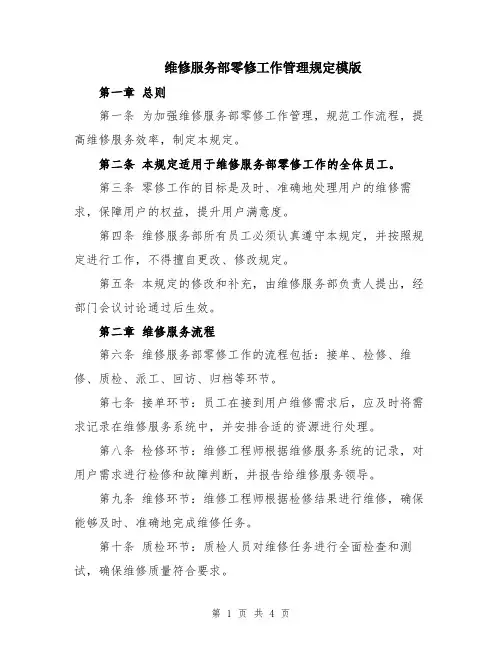 维修服务部零修工作管理规定模版

第一章 总则

第一条 为加强维修服务部零修工作管理，规范工作流程，提高维修服务效率，制定本规定。

第二条 本规定适用于维修服务部零修工作的全体员工。

第三条 零修工作的目标是及时、准确地处理用户的维修需求，保障用户的权益，提升用户满意度。

第四条 维修服务部所有员工必须认真遵守本规定，并按照规定进行工作，不得擅自更改、修改规定。

第五条 本规定的修改和补充，由维修服务部负责人提出，经部门会议讨论通过后生效。

第二章 维修服务流程

第六条 维修服务部零修工作的流程包括：接单、检修、维修、质检、派工、回访、归档等环节。

第七条 接单环节：员工在接到用户维修需求后，应及时将需求记录在维修服务系统中，并安排合适的资源进行处理。

第八条 检修环节：维修工程师根据维修服务系统的记录，对用户需求进行检修和故障判断，并报告给维修服务领导。

第九条 维修环节：维修工程师根据检修结果进行维修，确保能够及时、准确地完成维修任务。

第十条 质检环节：质检人员对维修任务进行全面检查和测试，确保维修质量符合要求。

第 1 页 共 4 页